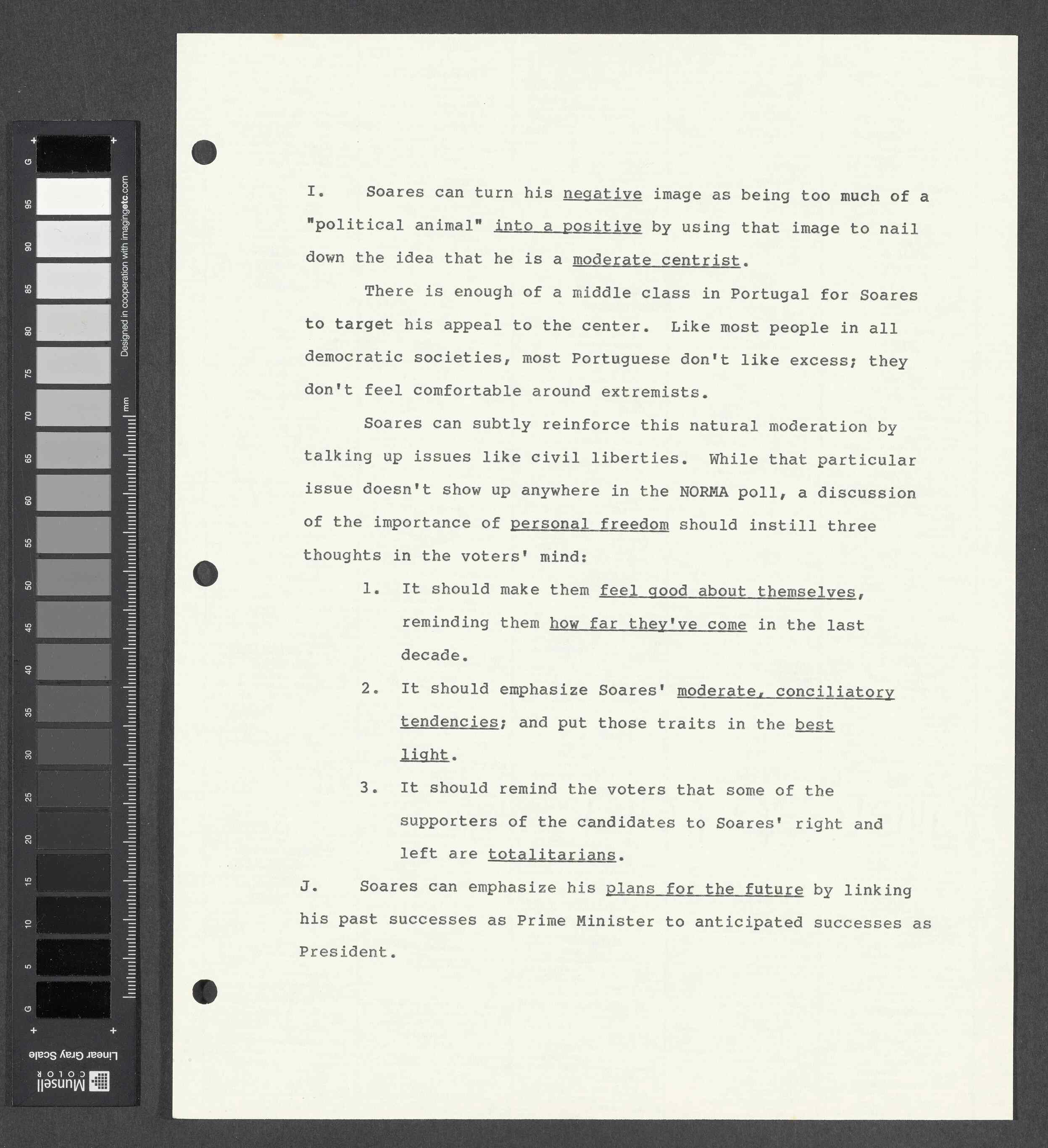 G
95
90
85
80
75
70
65
60
55
50
45
40
35
30
25
20
15
10
5
G
Designed in cooperation with imagingetc.com
mm
Linear Gray Scale
Munsell COLOR

I. Soares can turn his negative image as being too much of a "political animal" into a positive by using that image to nail down the idea that he is a moderate centrist.

There is enough of a middle class in Portugal for Soares to target his appeal to the center. Like most people in all democratic societies, most Portuguese don't like excess; they don't feel comfortable around extremists.

Soares can subtly reinforce this natural moderation by talking up issues like civil liberties. While that particular issue doesn't show up anywhere in the NORMA poll, a discussion of the importance of personal freedom should instill three thoughts in the voters' mind:

1. It should make them feel good about themselves, reminding them how far they've come in the last decade.

2. It should emphasize Soares' moderate, conciliatory tendencies; and put those traits in the best light.

3. It should remind the voters that some of the supporters of the candidates to Soares' right and left are totalitarians.

J. Soares can emphasize his plans for the future by linking his past successes as Prime Minister to anticipated successes as President.